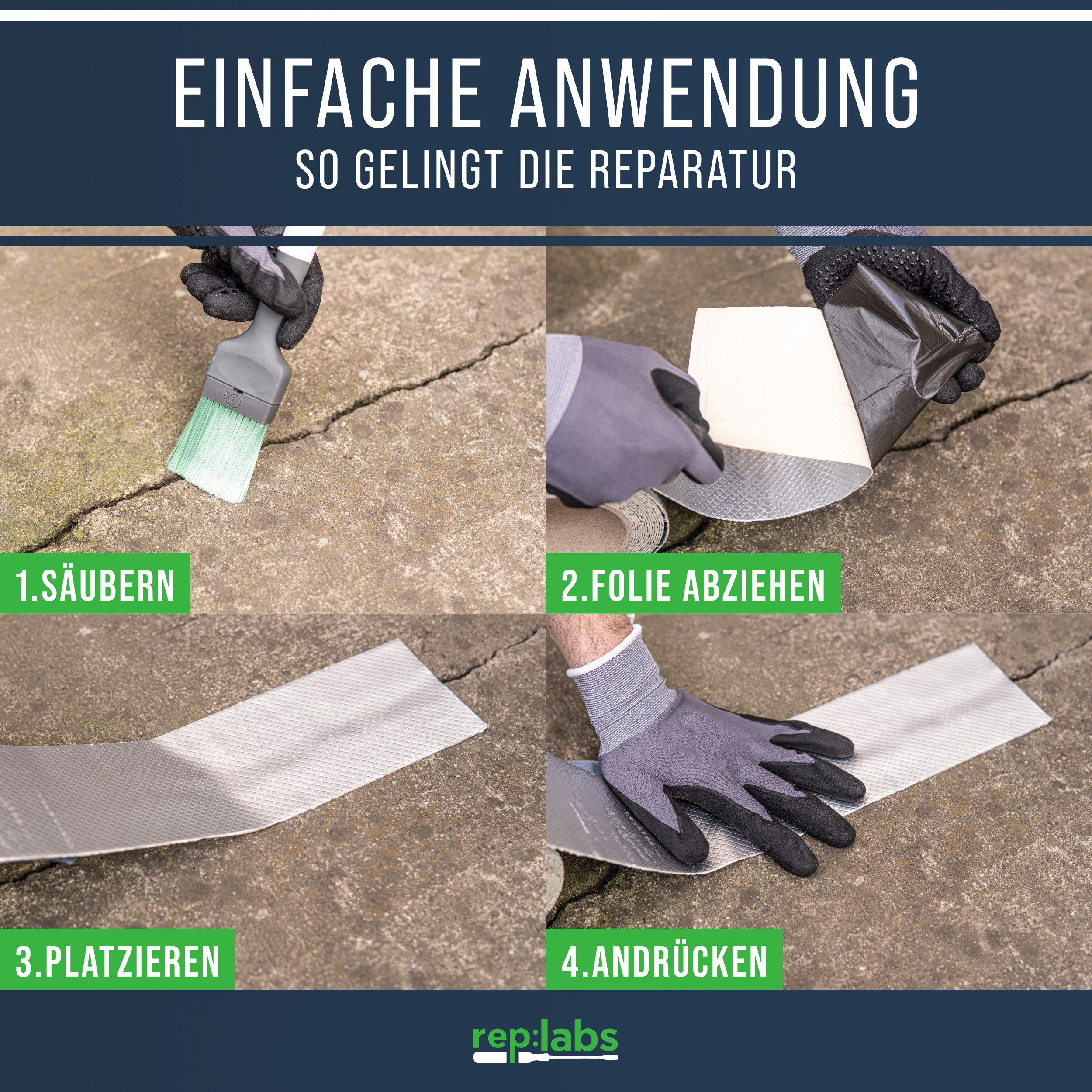 EINFACHE ANWENDUNG
SO GELINGT DIE REPARATUR

1.SÄUBERN

2.FOLIE ABZIEHEN

3.PLATZIEREN

4.ANDRÜCKEN

rep:labs